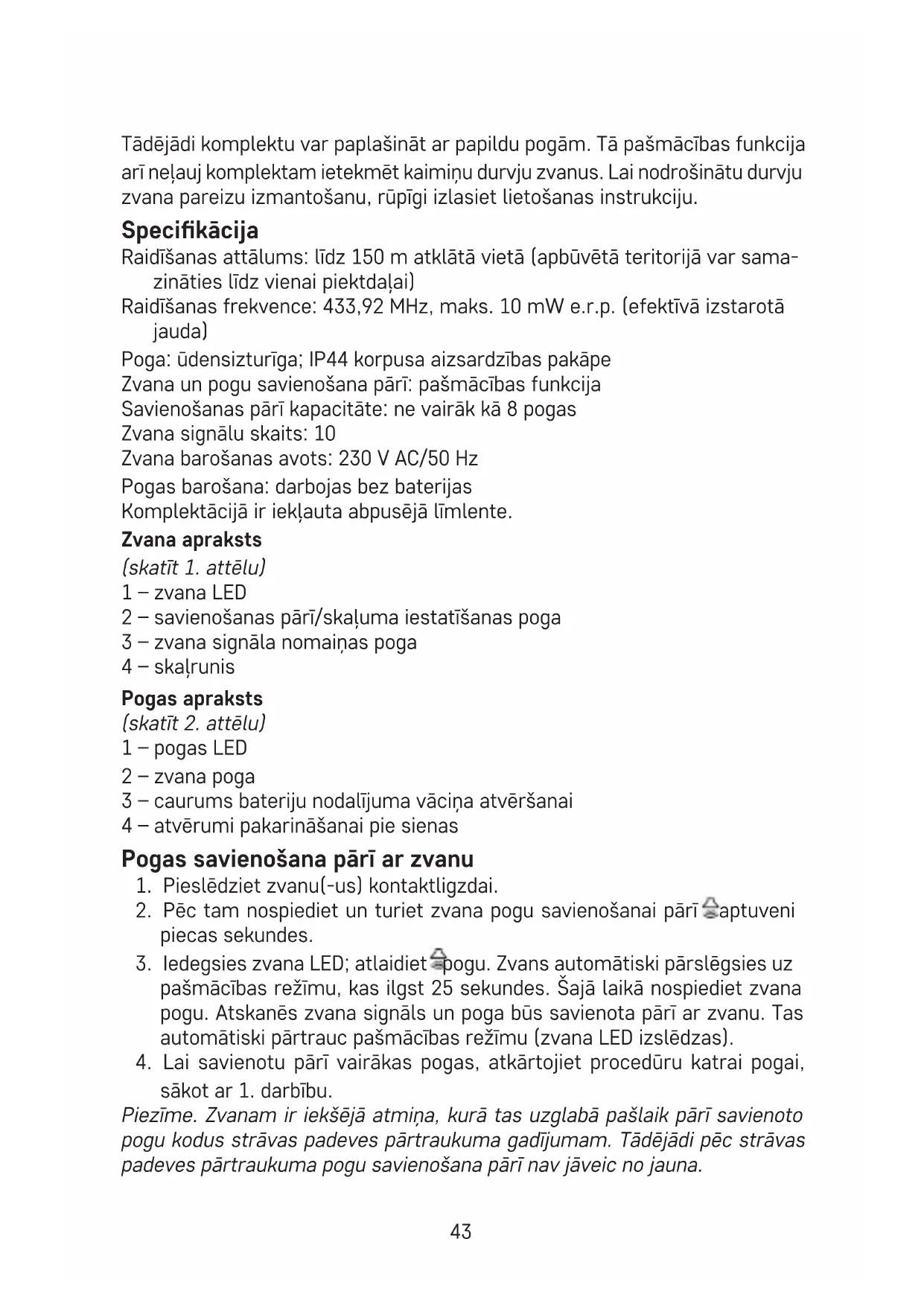 Tādējādi komplektu var paplašināt ar papildu pogām. Tā pašmācības funkcija arī neļauj komplektam ietekmēt kaimiņu durvju zvanus. Lai nodrošinātu durvju zvana pareizu izmantošanu, rūpīgi izlasiet lietošanas instrukciju.

Specifikācija

Raidīšanas attālums: līdz 150 m atklātā vietā (apbūvētā teritorijā var samazināties līdz vienai piektdaļai)
Raidīšanas frekvence: 433,92 MHz, maks. 10 mW e.r.p. (efektīvā izstarotā jauda)
Poga: ūdensizturīga; IP44 korpusa aizsardzības pakāpe
Zvana un pogu savienošana pārī: pašmācības funkcija
Savienošanas pārī kapacitāte: ne vairāk kā 8 pogas
Zvana signālu skaits: 10
Zvana barošanas avots: 230 V AC/50 Hz
Pogas barošana: darbojas bez baterijas
Komplektācijā ir iekļauta abpusējā līmlente.

Zvana apraksts
(skatīt 1. attēlu)
1 – zvana LED
2 – savienošanas pārī/skaļuma iestatīšanas poga
3 – zvana signāla nomaiņas poga
4 – skaļrunis

Pogas apraksts
(skatīt 2. attēlu)
1 – pogas LED
2 – zvana poga
3 – caurums bateriju nodalījuma vāciņa atvēršanai
4 – atvērumi pakarināšanai pie sienas

Pogas savienošana pārī ar zvanu

1. Pieslēdziet zvanu(-us) kontaktligzdai.
2. Pēc tam nospiediet un turiet zvana pogu savienošanai pārī aptuveni piecas sekundes.
3. Iedegsies zvana LED; atlaidiet pogu. Zvans automātiski pārslēgsies uz pašmācības režīmu, kas ilgst 25 sekundes. Šajā laikā nospiediet zvana pogu. Atskanēs zvana signāls un poga būs savienota pārī ar zvanu. Tas automātiski pārtrauc pašmācības režīmu (zvana LED izslēdzas).
4. Lai savienotu pārī vairākas pogas, atkārtojiet procedūru katrai pogai, sākot ar 1. darbību.

Piezīme. Zvanam ir iekšējā atmiņa, kurā tas uzglabā pašlaik pārī savienoto pogu kodus strāvas padeves pārtraukuma gadījumam. Tādējādi pēc strāvas padeves pārtraukuma pogu savienošana pārī nav jāveic no jauna.

43